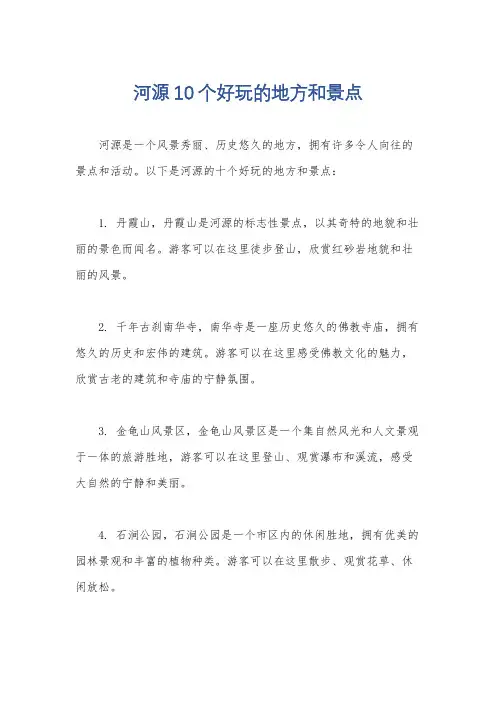 河源10个好玩的地方和景点

河源是一个风景秀丽、历史悠久的地方，拥有许多令人向往的景点和活动。以下是河源的十个好玩的地方和景点：

1. 丹霞山，丹霞山是河源的标志性景点，以其奇特的地貌和壮丽的景色而闻名。游客可以在这里徒步登山，欣赏红砂岩地貌和壮丽的风景。

2. 千年古刹南华寺，南华寺是一座历史悠久的佛教寺庙，拥有悠久的历史和宏伟的建筑。游客可以在这里感受佛教文化的魅力，欣赏古老的建筑和寺庙的宁静氛围。

3. 金龟山风景区，金龟山风景区是一个集自然风光和人文景观于一体的旅游胜地，游客可以在这里登山、观赏瀑布和溪流，感受大自然的宁静和美丽。

4. 石涧公园，石涧公园是一个市区内的休闲胜地，拥有优美的园林景观和丰富的植物种类。游客可以在这里散步、观赏花草、休闲放松。